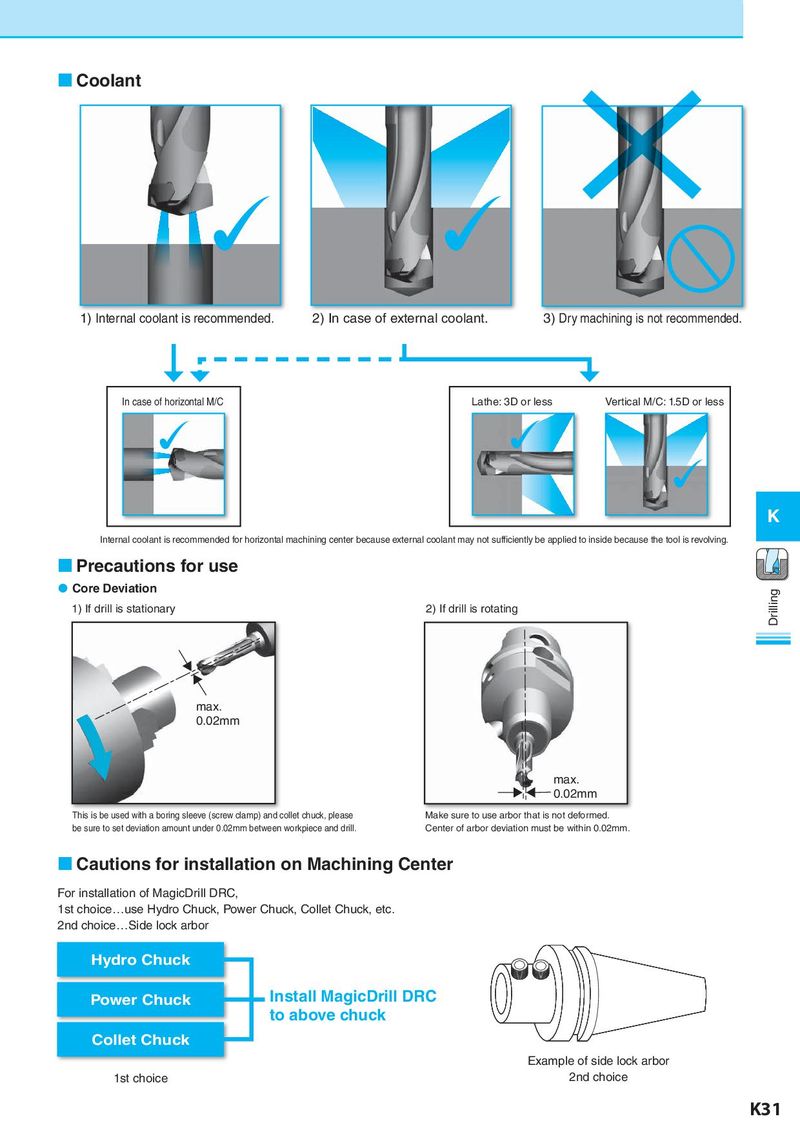 ■ Coolant

1) Internal coolant is recommended.

2) In case of external coolant.

3) Dry machining is not recommended.

In case of horizontal M/C

Lathe: 3D or less

Vertical M/C: 1.5D or less

Internal coolant is recommended for horizontal machining center because external coolant may not sufficiently be applied to inside because the tool is revolving.

K

Drilling

■ Precautions for use

● Core Deviation

1) If drill is stationary

max. 0.02mm

This is be used with a boring sleeve (screw clamp) and collet chuck, please be sure to set deviation amount under 0.02mm between workpiece and drill.

2) If drill is rotating

max. 0.02mm

Make sure to use arbor that is not deformed. Center of arbor deviation must be within 0.02mm.

■ Cautions for installation on Machining Center

For installation of MagicDrill DRC,
1st choice…use Hydro Chuck, Power Chuck, Collet Chuck, etc.
2nd choice…Side lock arbor

Hydro Chuck

Power Chuck

Collet Chuck

Install MagicDrill DRC to above chuck

1st choice

Example of side lock arbor
2nd choice

K31